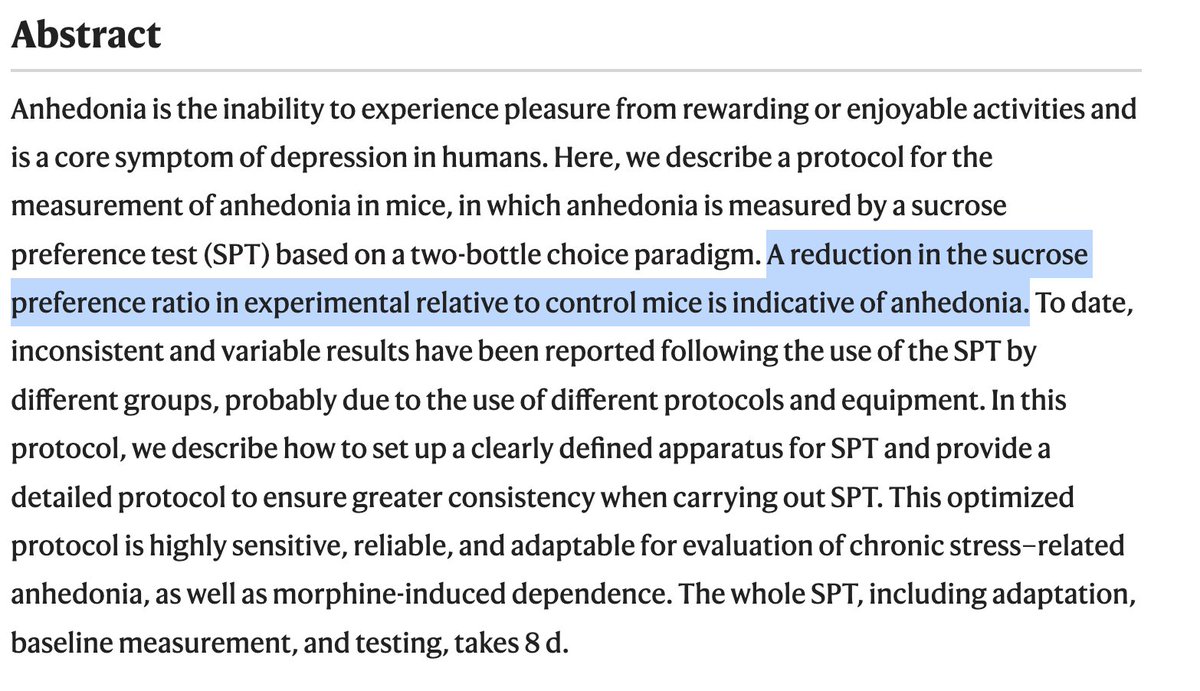 Abstract

Anhedonia is the inability to experience pleasure from rewarding or enjoyable activities and is a core symptom of depression in humans. Here, we describe a protocol for the measurement of anhedonia in mice, in which anhedonia is measured by a sucrose preference test (SPT) based on a two-bottle choice paradigm. A reduction in the sucrose preference ratio in experimental relative to control mice is indicative of anhedonia. To date, inconsistent and variable results have been reported following the use of the SPT by different groups, probably due to the use of different protocols and equipment. In this protocol, we describe how to set up a clearly defined apparatus for SPT and provide a detailed protocol to ensure greater consistency when carrying out SPT. This optimized protocol is highly sensitive, reliable, and adaptable for evaluation of chronic stress–related anhedonia, as well as morphine-induced dependence. The whole SPT, including adaptation, baseline measurement, and testing, takes 8 d.